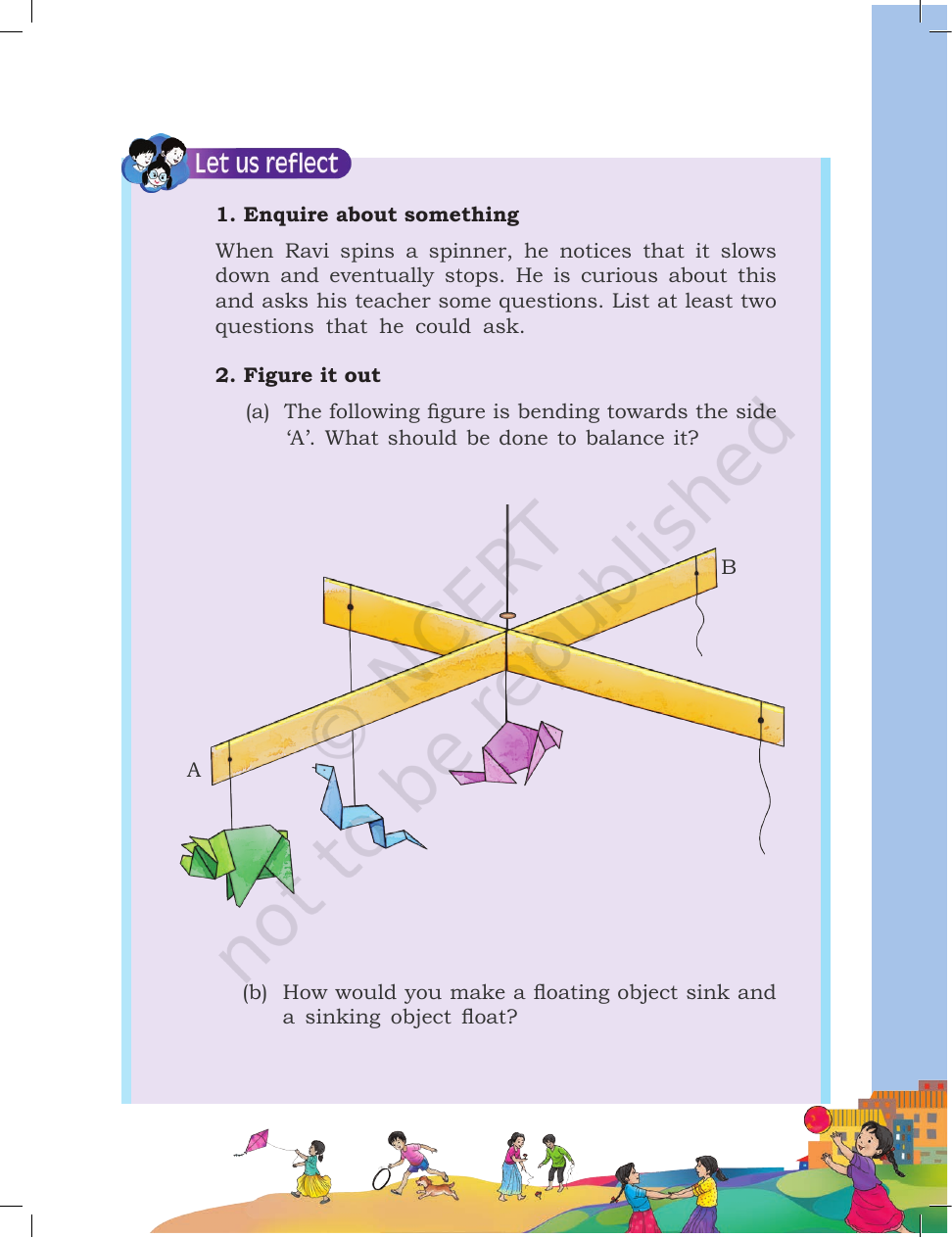 Let us reflect

1. Enquire about something

When Ravi spins a spinner, he notices that it slows down and eventually stops. He is curious about this and asks his teacher some questions. List at least two questions that he could ask.

2. Figure it out

(a) The following figure is bending towards the side 'A'. What should be done to balance it?

B

A

(b) How would you make a floating object sink and a sinking object float?

© NCERT not to be republished